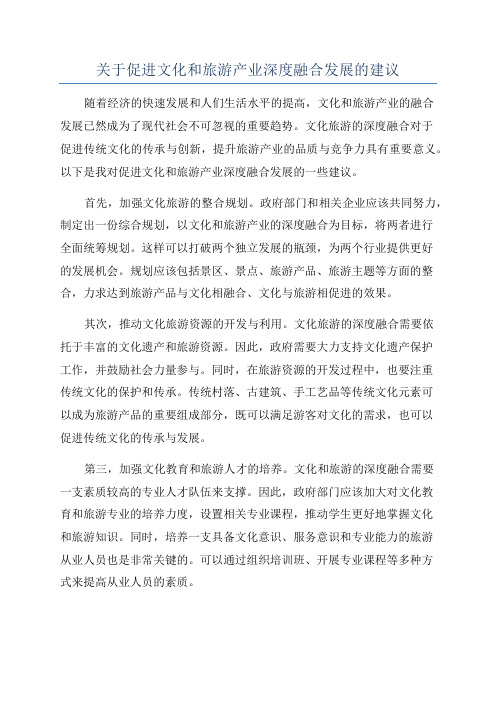 关于促进文化和旅游产业深度融合发展的建议

随着经济的快速发展和人们生活水平的提高，文化和旅游产业的融合发展已然成为了现代社会不可忽视的重要趋势。文化旅游的深度融合对于促进传统文化的传承与创新，提升旅游产业的品质与竞争力具有重要意义。以下是我对促进文化和旅游产业深度融合发展的一些建议。

首先，加强文化旅游的整合规划。政府部门和相关企业应该共同努力，制定出一份综合规划，以文化和旅游产业的深度融合为目标，将两者进行全面统筹规划。这样可以打破两个独立发展的瓶颈，为两个行业提供更好的发展机会。规划应该包括景区、景点、旅游产品、旅游主题等方面的整合，力求达到旅游产品与文化相融合、文化与旅游相促进的效果。

其次，推动文化旅游资源的开发与利用。文化旅游的深度融合需要依托于丰富的文化遗产和旅游资源。因此，政府需要大力支持文化遗产保护工作，并鼓励社会力量参与。同时，在旅游资源的开发过程中，也要注重传统文化的保护和传承。传统村落、古建筑、手工艺品等传统文化元素可以成为旅游产品的重要组成部分，既可以满足游客对文化的需求，也可以促进传统文化的传承与发展。

第三，加强文化教育和旅游人才的培养。文化和旅游的深度融合需要一支素质较高的专业人才队伍来支撑。因此，政府部门应该加大对文化教育和旅游专业的培养力度，设置相关专业课程，推动学生更好地掌握文化和旅游知识。同时，培养一支具备文化意识、服务意识和专业能力的旅游从业人员也是非常关键的。可以通过组织培训班、开展专业课程等多种方式来提高从业人员的素质。